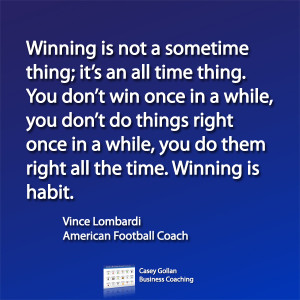 Winning is not a sometime thing; it's an all time thing. You don't win once in a while, you don't do things right once in a while, you do them right all the time. Winning is habit.

Vince Lombardi
American Football Coach

Casey Gollan
Business Coaching